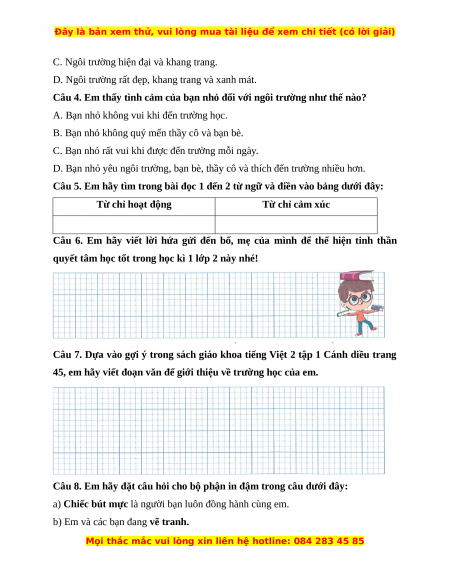 Đây là bản xem thử, vui lòng mua tài liệu để xem chi tiết (có lời giải)

C. Ngôi trường hiện đại và khang trang.

D. Ngôi trường rất đẹp, khang trang và xanh mát.

Câu 4. Em thấy tình cảm của bạn nhỏ đối với ngôi trường như thế nào?

A. Bạn nhỏ không vui khi đến trường học.

B. Bạn nhỏ không quý mến thầy cô và bạn bè.

C. Bạn nhỏ rất vui khi được đến trường mỗi ngày.

D. Bạn nhỏ yêu ngôi trường, bạn bè, thầy cô và thích đến trường nhiều hơn.

Câu 5. Em hãy tìm trong bài đọc 1 đến 2 từ ngữ và điền vào bảng dưới đây:

| Từ chỉ hoạt động | Từ chỉ cảm xúc |
|---|---|
| | |

Câu 6. Em hãy viết lời hứa gửi đến bố, mẹ của mình để thể hiện tinh thần quyết tâm học tốt trong học kì 1 lớp 2 này nhé!

Câu 7. Dựa vào gợi ý trong sách giáo khoa tiếng Việt 2 tập 1 Cánh diều trang 45, em hãy viết đoạn văn để giới thiệu về trường học của em.

Câu 8. Em hãy đặt câu hỏi cho bộ phận in đậm trong câu dưới đây:

a) Chiếc bút mực là người bạn luôn đồng hành cùng em.

b) Em và các bạn đang vẽ tranh.

Mọi thắc mắc vui lòng xin liên hệ hotline: 084 283 45 85